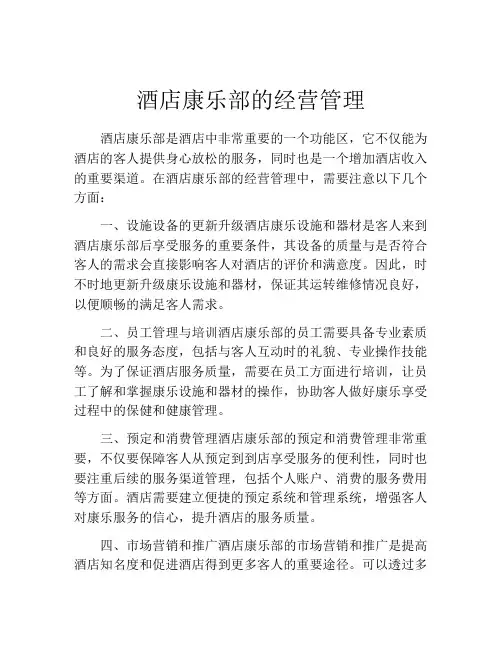 酒店康乐部的经营管理

酒店康乐部是酒店中非常重要的一个功能区，它不仅能为酒店的客人提供身心放松的服务，同时也是一个增加酒店收入的重要渠道。在酒店康乐部的经营管理中，需要注意以下几个方面：

一、设施设备的更新升级酒店康乐设施和器材是客人来到酒店康乐部后享受服务的重要条件，其设备的质量与是否符合客人的需求会直接影响客人对酒店的评价和满意度。因此，时不时地更新升级康乐设施和器材，保证其运转维修情况良好，以便顺畅的满足客人需求。

二、员工管理与培训酒店康乐部的员工需要具备专业素质和良好的服务态度，包括与客人互动时的礼貌、专业操作技能等。为了保证酒店服务质量，需要在员工方面进行培训，让员工了解和掌握康乐设施和器材的操作，协助客人做好康乐享受过程中的保健和健康管理。

三、预定和消费管理酒店康乐部的预定和消费管理非常重要，不仅要保障客人从预定到到店享受服务的便利性，同时也要注重后续的服务渠道管理，包括个人账户、消费的服务费用等方面。酒店需要建立便捷的预定系统和管理系统，增强客人对康乐服务的信心，提升酒店的服务质量。

四、市场营销和推广酒店康乐部的市场营销和推广是提高酒店知名度和促进酒店得到更多客人的重要途径。可以透过多